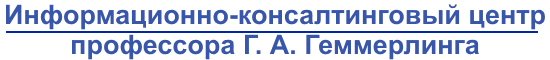 Информационно-консалтинговый центр профессора Г. А. Геммерлинга